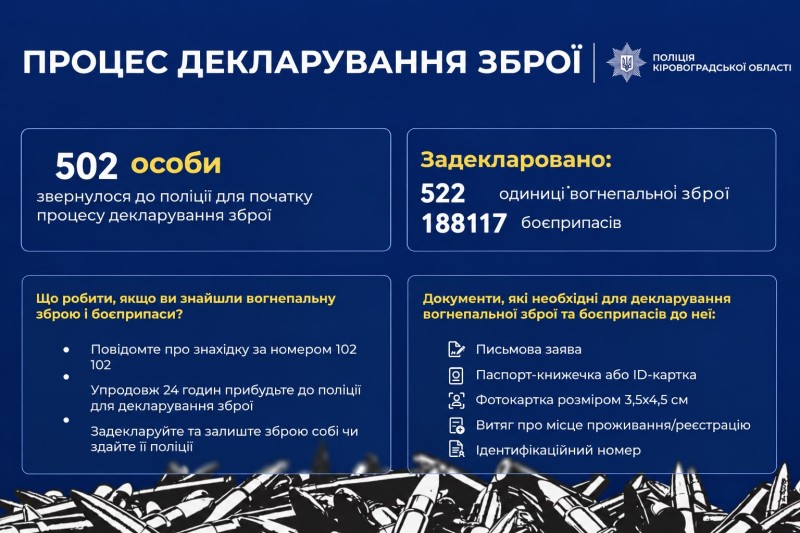 ПРОЦЕС ДЕКЛАРУВАННЯ ЗБРОЇ

ПОЛІЦІЯ КІРОВОГРАДСЬКОЇ ОБЛАСТІ

502 особи
звернулося до поліції для початку процесу декларування зброї

Задекларовано:
522 одиниці вогнепальної зброї
188117 боєприпасів

Що робити, якщо ви знайшли вогнепальну зброю і боєприпаси?

- Повідомте про знахідку за номером 102 102
- Упродовж 24 годин прибудьте до поліції для декларування зброї
- Задекларуйте та залиште зброю собі чи здайте її поліції

Документи, які необхідні для декларування вогнепальної зброї та боєприпасів до неї:

Письмова заява
Паспорт-книжечка або ID-картка
Фотокартка розміром 3,5х4,5 см
Витяг про місце проживання/реєстрацію
Ідентифікаційний номер